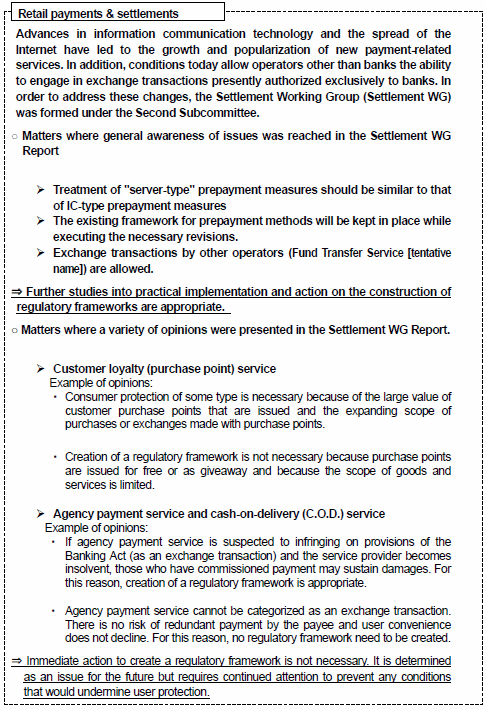 Retail payments & settlements

Advances in information communication technology and the spread of the Internet have led to the growth and popularization of new payment-related services. In addition, conditions today allow operators other than banks the ability to engage in exchange transactions presently authorized exclusively to banks. In order to address these changes, the Settlement Working Group (Settlement WG) was formed under the Second Subcommittee.

○ Matters where general awareness of issues was reached in the Settlement WG Report

➢ Treatment of "server-type" prepayment measures should be similar to that of IC-type prepayment measures

➢ The existing framework for prepayment methods will be kept in place while executing the necessary revisions.

➢ Exchange transactions by other operators (Fund Transfer Service [tentative name]) are allowed.

⇒ Further studies into practical implementation and action on the construction of regulatory frameworks are appropriate.

○ Matters where a variety of opinions were presented in the Settlement WG Report.

➢ Customer loyalty (purchase point) service
Example of opinions:
・ Consumer protection of some type is necessary because of the large value of customer purchase points that are issued and the expanding scope of purchases or exchanges made with purchase points.

・ Creation of a regulatory framework is not necessary because purchase points are issued for free or as giveaway and because the scope of goods and services is limited.

➢ Agency payment service and cash-on-delivery (C.O.D.) service
Example of opinions:
・ If agency payment service is suspected to infringing on provisions of the Banking Act (as an exchange transaction) and the service provider becomes insolvent, those who have commissioned payment may sustain damages. For this reason, creation of a regulatory framework is appropriate.

・ Agency payment service cannot be categorized as an exchange transaction. There is no risk of redundant payment by the payee and user convenience does not decline. For this reason, no regulatory framework need to be created.

⇒ Immediate action to create a regulatory framework is not necessary. It is determined as an issue for the future but requires continued attention to prevent any conditions that would undermine user protection.